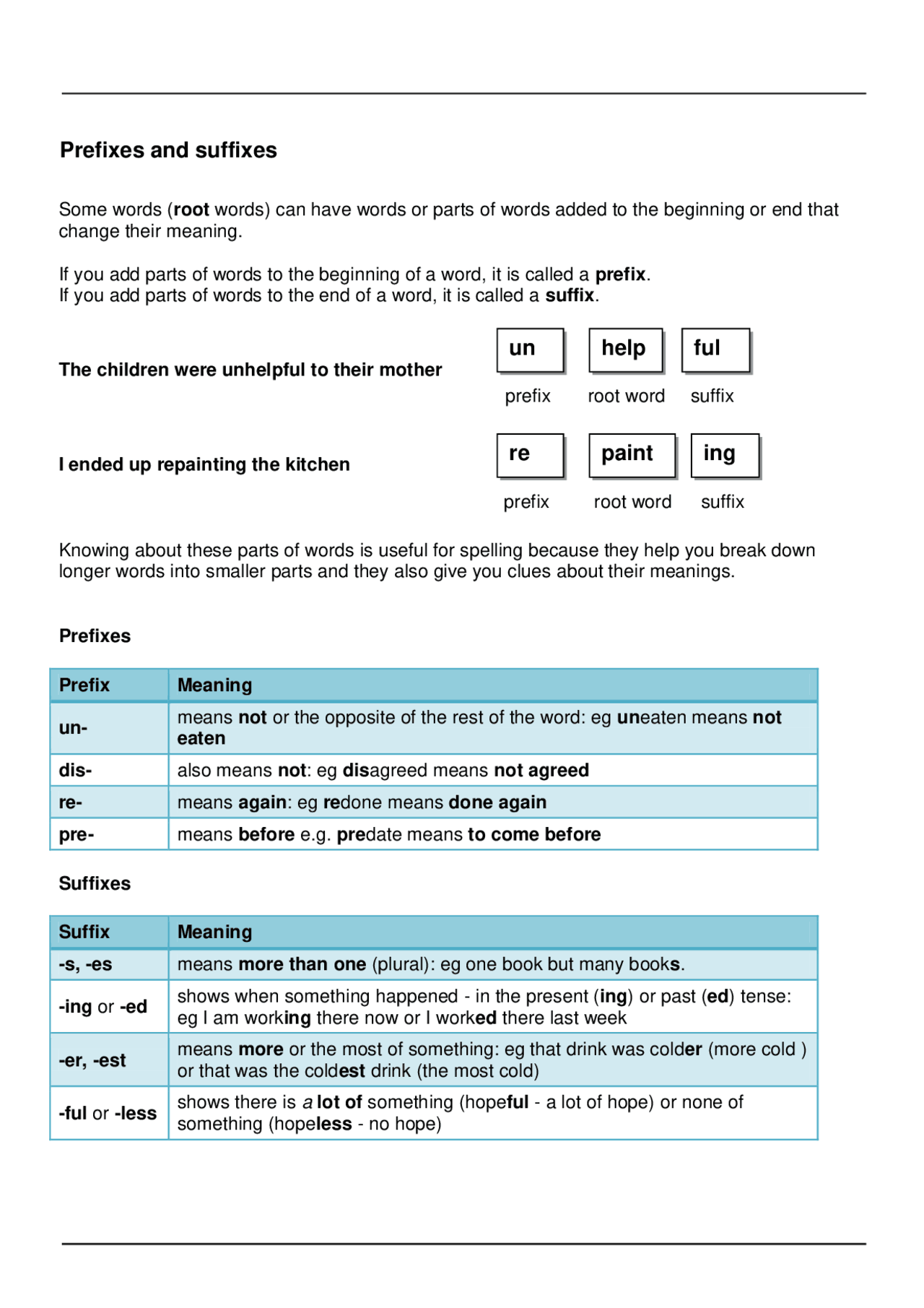 Prefixes and suffixes

Some words (root words) can have words or parts of words added to the beginning or end that change their meaning.

If you add parts of words to the beginning of a word, it is called a prefix.
If you add parts of words to the end of a word, it is called a suffix.

The children were unhelpful to their mother

un
help
ful
prefix
root word
suffix

I ended up repainting the kitchen

re
paint
ing
prefix
root word
suffix

Knowing about these parts of words is useful for spelling because they help you break down longer words into smaller parts and they also give you clues about their meanings.

Prefixes

| Prefix | Meaning |
|---|---|
| un- | means not or the opposite of the rest of the word: eg uneaten means not eaten |
| dis- | also means not: eg disagreed means not agreed |
| re- | means again: eg redone means done again |
| pre- | means before e.g. predate means to come before |

Suffixes

| Suffix | Meaning |
|---|---|
| -s, -es | means more than one (plural): eg one book but many books. |
| -ing or -ed | shows when something happened - in the present (ing) or past (ed) tense: eg I am working there now or I worked there last week |
| -er, -est | means more or the most of something: eg that drink was colder (more cold ) or that was the coldest drink (the most cold) |
| -ful or -less | shows there is a lot of something (hopeful - a lot of hope) or none of something (hopeless - no hope) |